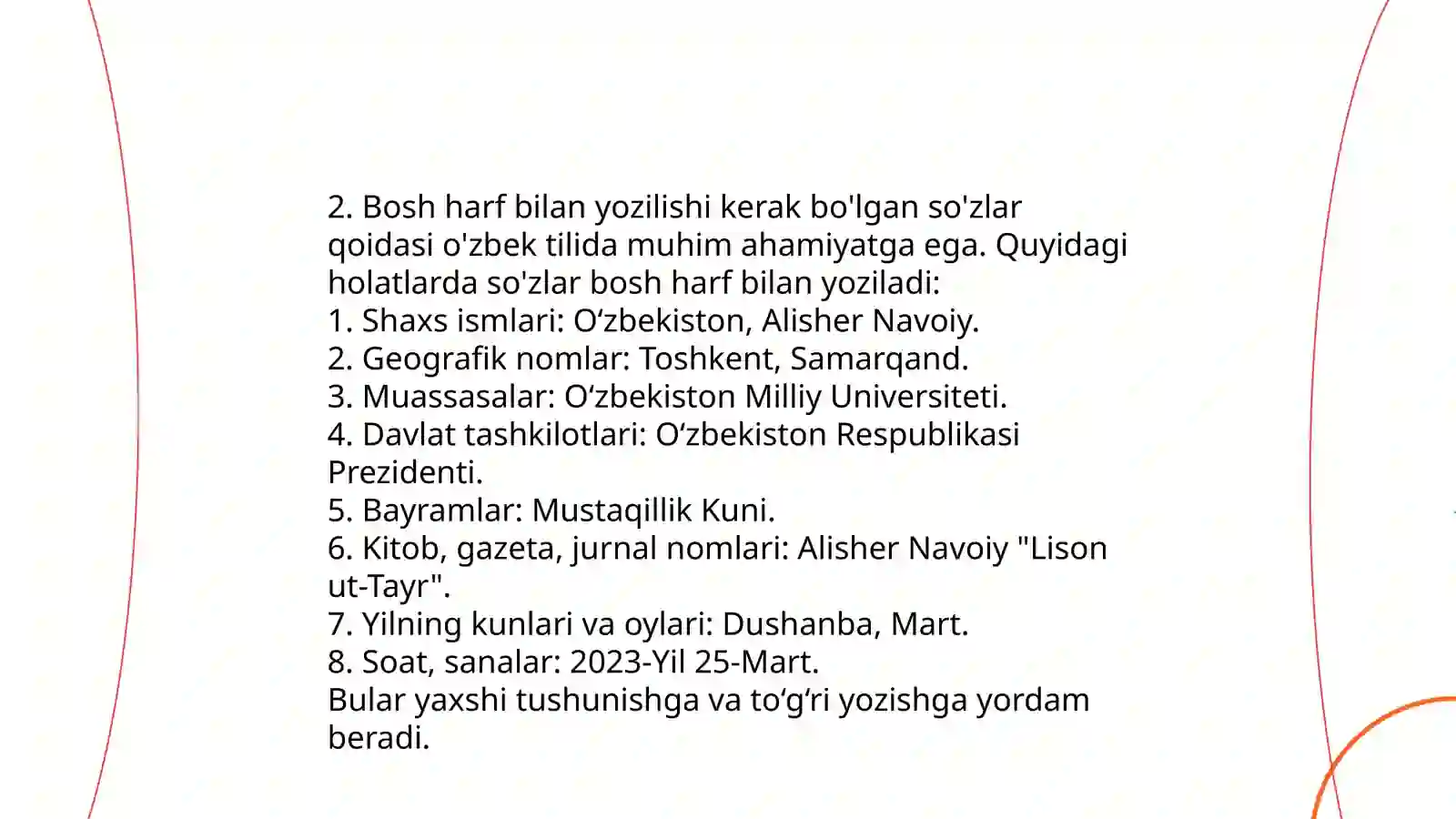 2. Bosh harf bilan yozilishi kerak bo'lgan so'zlar qoidasi o'zbek tilida muhim ahamiyatga ega. Quyidagi holatlarda so'zlar bosh harf bilan yoziladi:
1. Shaxs ismlari: O‘zbekiston, Alisher Navoiy.
2. Geografik nomlar: Toshkent, Samarqand.
3. Muassasalar: O‘zbekiston Milliy Universiteti.
4. Davlat tashkilotlari: O‘zbekiston Respublikasi Prezidenti.
5. Bayramlar: Mustaqillik Kuni.
6. Kitob, gazeta, jurnal nomlari: Alisher Navoiy "Lison ut-Tayr".
7. Yilning kunlari va oylari: Dushanba, Mart.
8. Soat, sanalar: 2023-Yil 25-Mart.
Bular yaxshi tushunishga va to‘g‘ri yozishga yordam beradi.